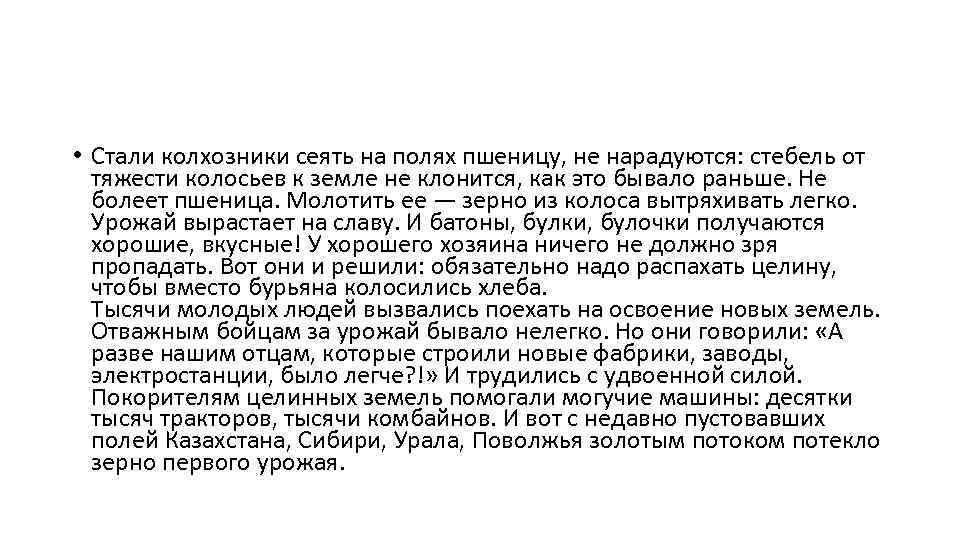 • Стали колхозники сеять на полях пшеницу, не нарадуются: стебель от тяжести колосьев к земле не клонится, как это бывало раньше. Не болеет пшеница. Молотить ее — зерно из колоса вытряхивать легко. Урожай вырастает на славу. И батоны, булки, булочки получаются хорошие, вкусные! У хорошего хозяина ничего не должно зря пропадать. Вот они и решили: обязательно надо распахать целину, чтобы вместо бурьяна колосились хлеба.
Тысячи молодых людей вызвались поехать на освоение новых земель. Отважным бойцам за урожай бывало нелегко. Но они говорили: «А разве нашим отцам, которые строили новые фабрики, заводы, электростанции, было легче?!» И трудились с удвоенной силой. Покорителям целинных земель помогали могучие машины: десятки тысяч тракторов, тысячи комбайнов. И вот с недавно пустовавших полей Казахстана, Сибири, Урала, Поволжья золотым потоком потекло зерно первого урожая.